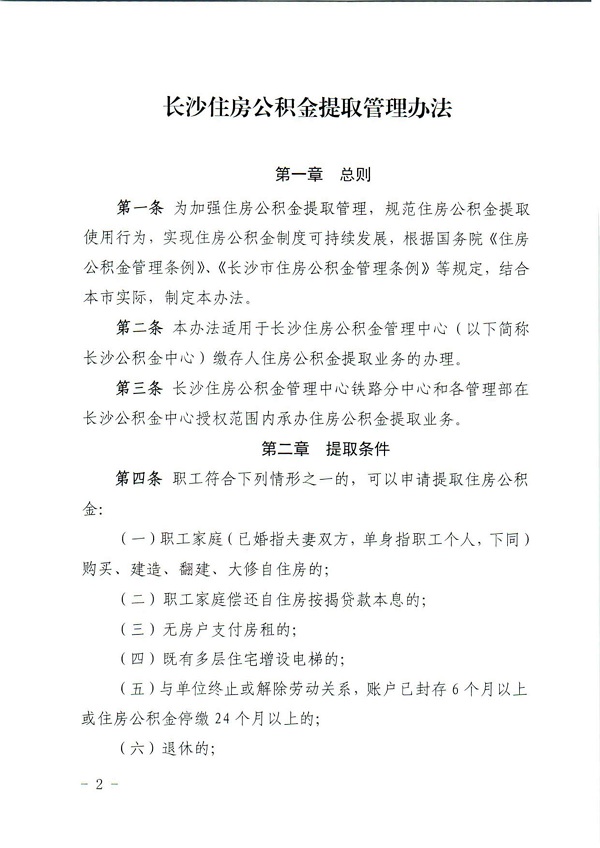 长沙住房公积金提取管理办法

第一章　总则

第一条 为加强住房公积金提取管理，规范住房公积金提取使用行为，实现住房公积金制度可持续发展，根据国务院《住房公积金管理条例》、《长沙市住房公积金管理条例》等规定，结合本市实际，制定本办法。

第二条 本办法适用于长沙住房公积金管理中心（以下简称长沙公积金中心）缴存人住房公积金提取业务的办理。

第三条 长沙住房公积金管理中心铁路分中心和各管理部在长沙公积金中心授权范围内承办住房公积金提取业务。

第二章　提取条件

第四条 职工符合下列情形之一的，可以申请提取住房公积金：

（一）职工家庭（已婚指夫妻双方，单身指职工个人，下同）购买、建造、翻建、大修自住房的；

（二）职工家庭偿还自住房按揭贷款本息的；

（三）无房户支付房租的；

（四）既有多层住宅增设电梯的；

（五）与单位终止或解除劳动关系，账户已封存6个月以上或住房公积金停缴24个月以上的；

（六）退休的；

- 2 -